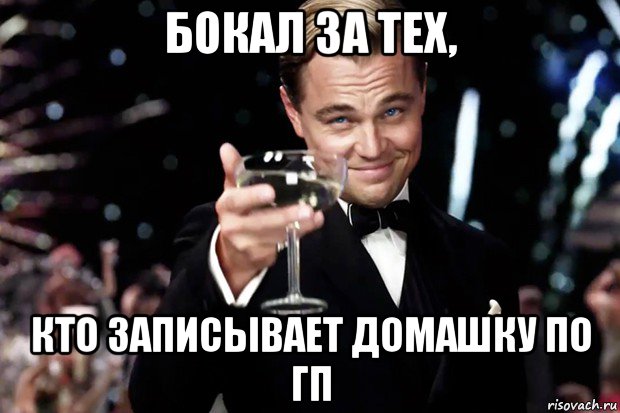 БОКАЛ ЗА ТЕХ,

КТО ЗАПИСЫВАЕТ ДОМАШКУ ПО ГП

risovach.ru